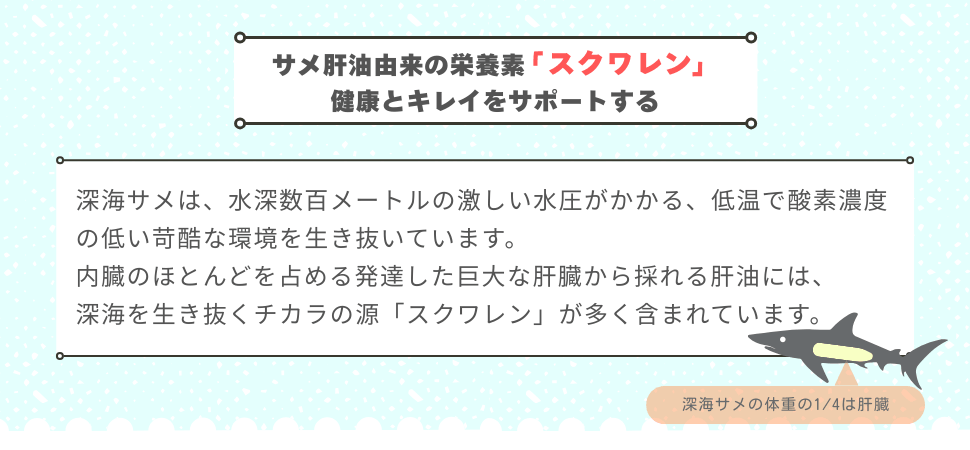 サメ肝油由来の栄養素「スクワレン」
健康とキレイをサポートする

深海サメは、水深数百メートルの激しい水圧がかかる、低温で酸素濃度の低い苛酷な環境を生き抜いています。
内臓のほとんどを占める発達した巨大な肝臓から採れる肝油には、深海を生き抜くチカラの源「スクワレン」が多く含まれています。

深海サメの体重の1/4は肝臓